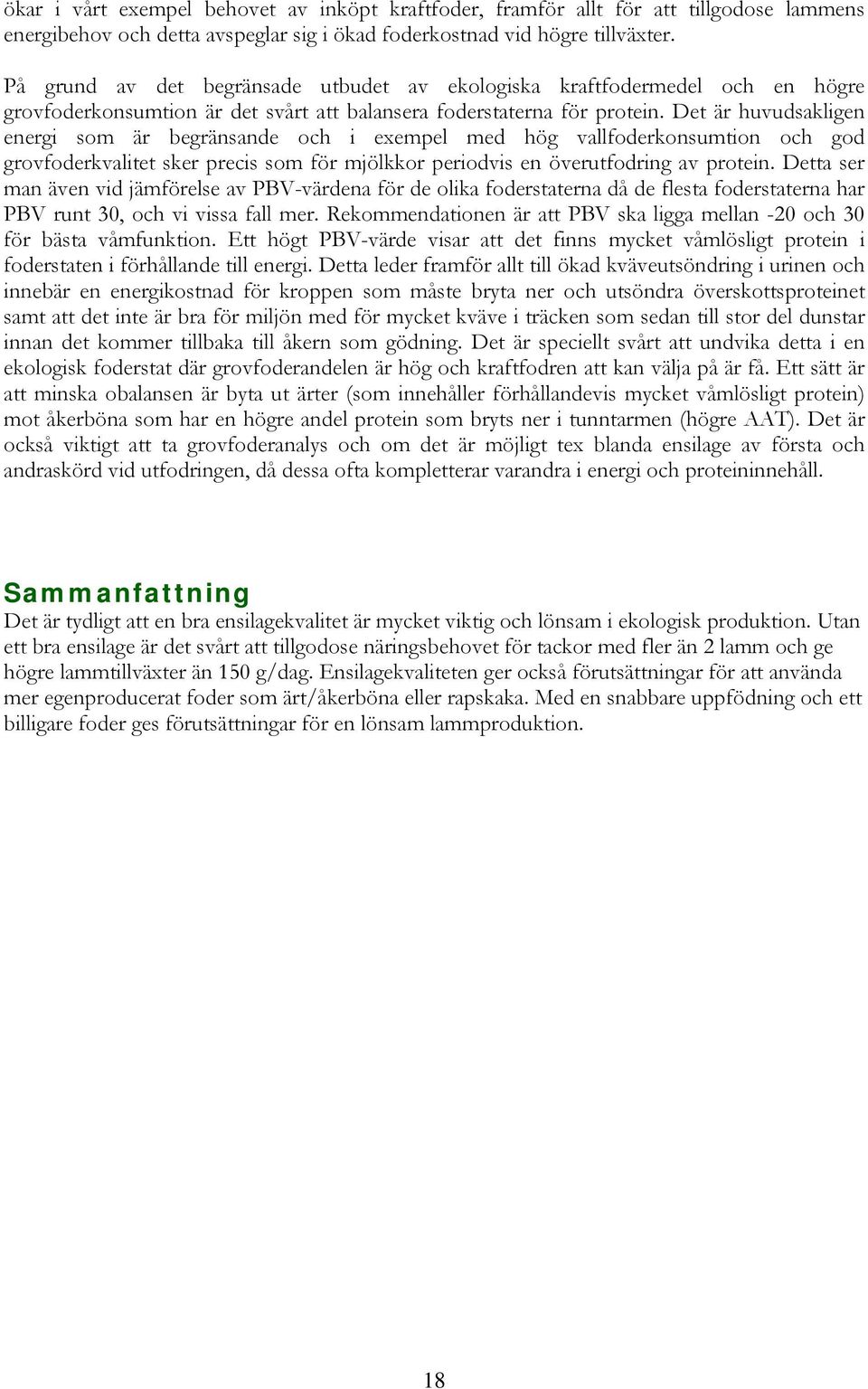 ökar i vårt exempel behovet av inköpt kraftfoder, framför allt för att tillgodose lammens energibehov och detta avspeglar sig i ökad foderkostnad vid högre tillväxter.

På grund av det begränsade utbudet av ekologiska kraftfodermedel och en högre grovfoderkonsumtion är det svårt att balansera foderstaterna för protein. Det är huvudsakligen energi som är begränsande och i exempel med hög vallfoderkonsumtion och god grovfoderkvalitet sker precis som för mjölkkor periodvis en överutfodring av protein. Detta ser man även vid jämförelse av PBV-värdena för de olika foderstaterna då de flesta foderstaterna har PBV runt 30, och vi vissa fall mer. Rekommendationen är att PBV ska ligga mellan -20 och 30 för bästa våmfunktion. Ett högt PBV-värde visar att det finns mycket våmlösligt protein i foderstaten i förhållande till energi. Detta leder framför allt till ökad kväveutsöndring i urinen och innebär en energikostnad för kroppen som måste bryta ner och utsöndra överskottsproteinet samt att det inte är bra för miljön med för mycket kväve i träcken som sedan till stor del dunstar innan det kommer tillbaka till åkern som gödning. Det är speciellt svårt att undvika detta i en ekologisk foderstat där grovfoderandelen är hög och kraftfodren att kan välja på är få. Ett sätt är att minska obalansen är byta ut ärter (som innehåller förhållandevis mycket våmlösligt protein) mot åkerböna som har en högre andel protein som bryts ner i tunntarmen (högre AAT). Det är också viktigt att ta grovfoderanalys och om det är möjligt tex blanda ensilage av första och andraskörd vid utfodringen, då dessa ofta kompletterar varandra i energi och proteininnehåll.

Sammanfattning
Det är tydligt att en bra ensilagekvalitet är mycket viktig och lönsam i ekologisk produktion. Utan ett bra ensilage är det svårt att tillgodose näringsbehovet för tackor med fler än 2 lamm och ge högre lammtillväxter än 150 g/dag. Ensilagekvaliteten ger också förutsättningar för att använda mer egenproducerat foder som ärt/åkerböna eller rapskaka. Med en snabbare uppfödning och ett billigare foder ges förutsättningar för en lönsam lammproduktion.

18